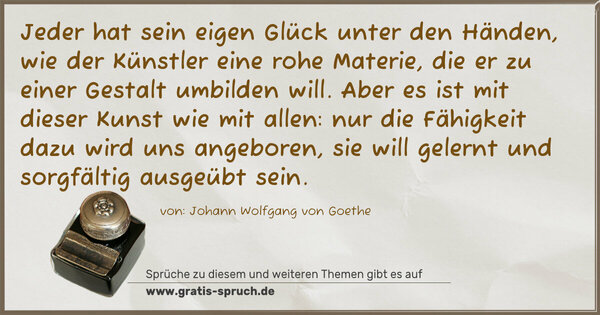 Jeder hat sein eigen Glück unter den Händen, wie der Künstler eine rohe Materie, die er zu einer Gestalt umbilden will. Aber es ist mit dieser Kunst wie mit allen: nur die Fähigkeit dazu wird uns angeboren, sie will gelernt und sorgfältig ausgeübt sein.

von: Johann Wolfgang von Goethe

Sprüche zu diesem und weiteren Themen gibt es auf
www.gratis-spruch.de